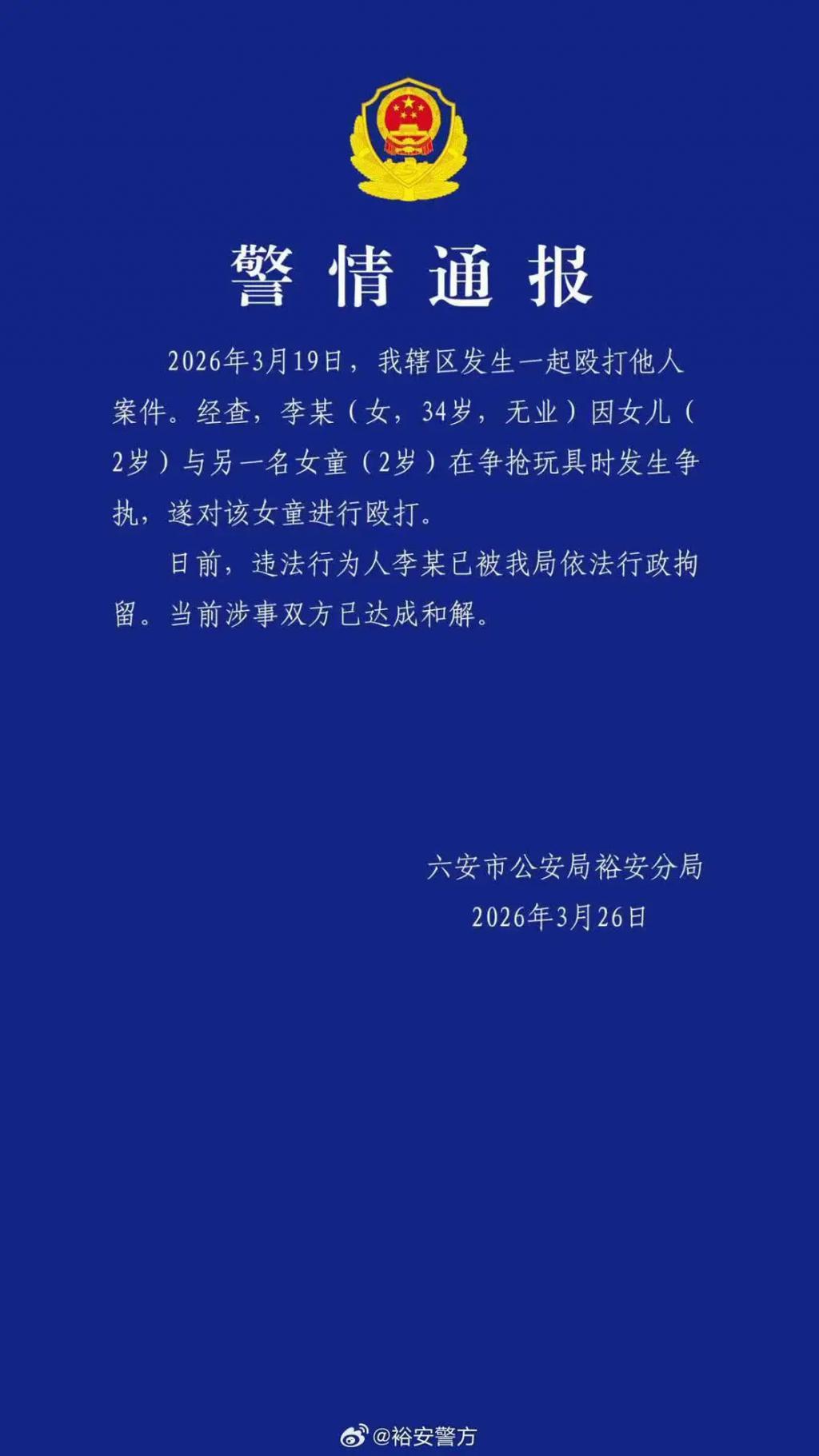 警情通报

2026年3月19日，我辖区发生一起殴打他人案件。经查，李某（女，34岁，无业）因女儿（2岁）与另一名女童（2岁）在争抢玩具时发生争执，遂对该女童进行殴打。

日前，违法行为人李某已被我局依法行政拘留。当前涉事双方已达成和解。

六安市公安局裕安分局
2026年3月26日

@裕安警方